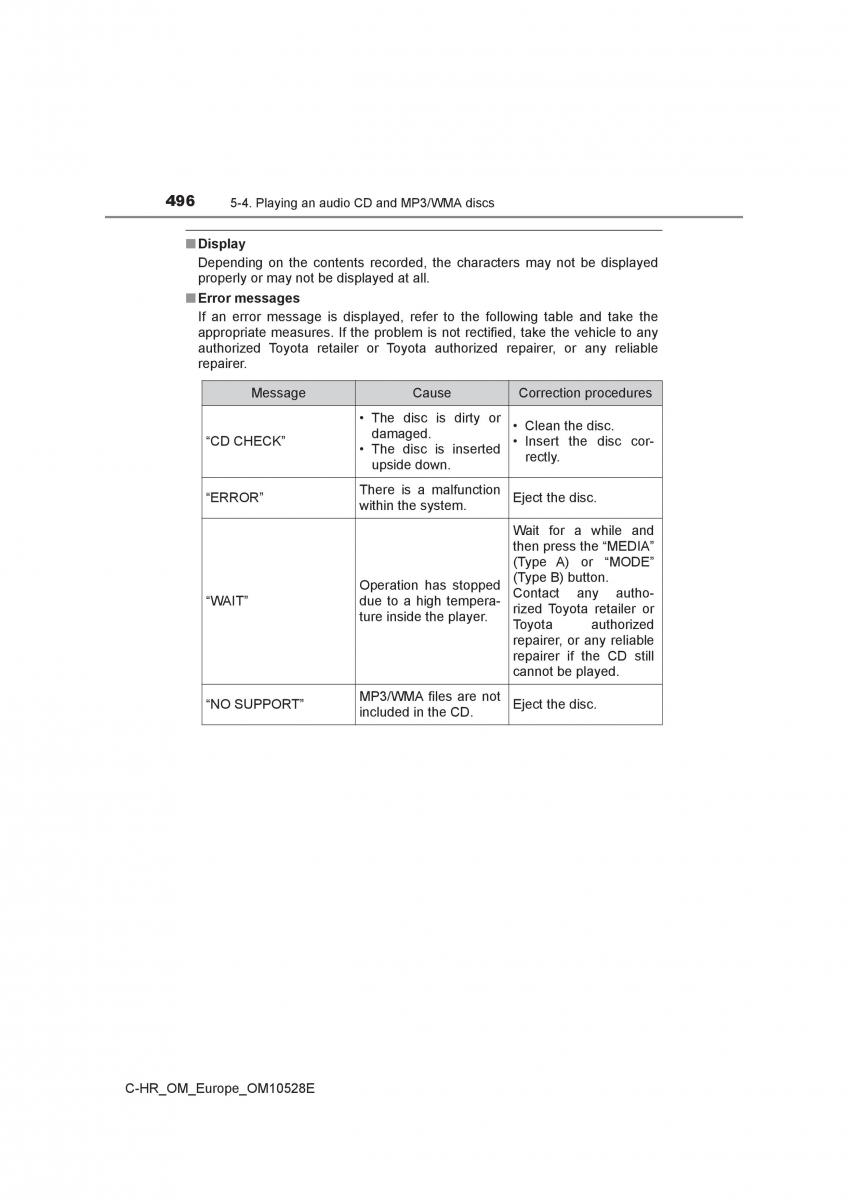 496 5-4. Playing an audio CD and MP3/WMA discs

■ Display
Depending on the contents recorded, the characters may not be displayed properly or may not be displayed at all.

■ Error messages
If an error message is displayed, refer to the following table and take the appropriate measures. If the problem is not rectified, take the vehicle to any authorized Toyota retailer or Toyota authorized repairer, or any reliable repairer.

| Message | Cause | Correction procedures |
|---|---|---|
| “CD CHECK” | • The disc is dirty or damaged. • The disc is inserted upside down. | • Clean the disc. • Insert the disc correctly. |
| “ERROR” | There is a malfunction within the system. | Eject the disc. |
| “WAIT” | Operation has stopped due to a high temperature inside the player. | Wait for a while and then press the “MEDIA” (Type A) or “MODE” (Type B) button. Contact any authorized Toyota retailer or Toyota authorized repairer, or any reliable repairer if the CD still cannot be played. |
| “NO SUPPORT” | MP3/WMA files are not included in the CD. | Eject the disc. |

C-HR_OM_Europe_OM10528E